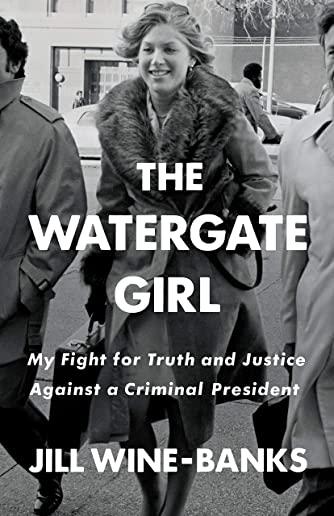 THE WATERGATE GIRL

My Fight for Truth and Justice Against a Criminal President

JILL WINE-BANKS